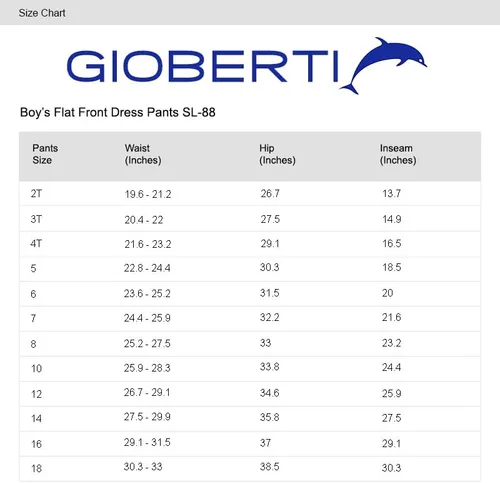 Size Chart

GIOBERTI

Boy's Flat Front Dress Pants SL-88

| Pants Size | Waist (Inches) | Hip (Inches) | Inseam (Inches) |
|---|---|---|---|
| 2T | 19.6 - 21.2 | 26.7 | 13.7 |
| 3T | 20.4 - 22 | 27.5 | 14.9 |
| 4T | 21.6 - 23.2 | 29.1 | 16.5 |
| 5 | 22.8 - 24.4 | 30.3 | 18.5 |
| 6 | 23.6 - 25.2 | 31.5 | 20 |
| 7 | 24.4 - 25.9 | 32.2 | 21.6 |
| 8 | 25.2 - 27.5 | 33 | 23.2 |
| 10 | 25.9 - 28.3 | 33.8 | 24.4 |
| 12 | 26.7 - 29.1 | 34.6 | 25.9 |
| 14 | 27.5 - 29.9 | 35.8 | 27.5 |
| 16 | 29.1 - 31.5 | 37 | 29.1 |
| 18 | 30.3 - 33 | 38.5 | 30.3 |